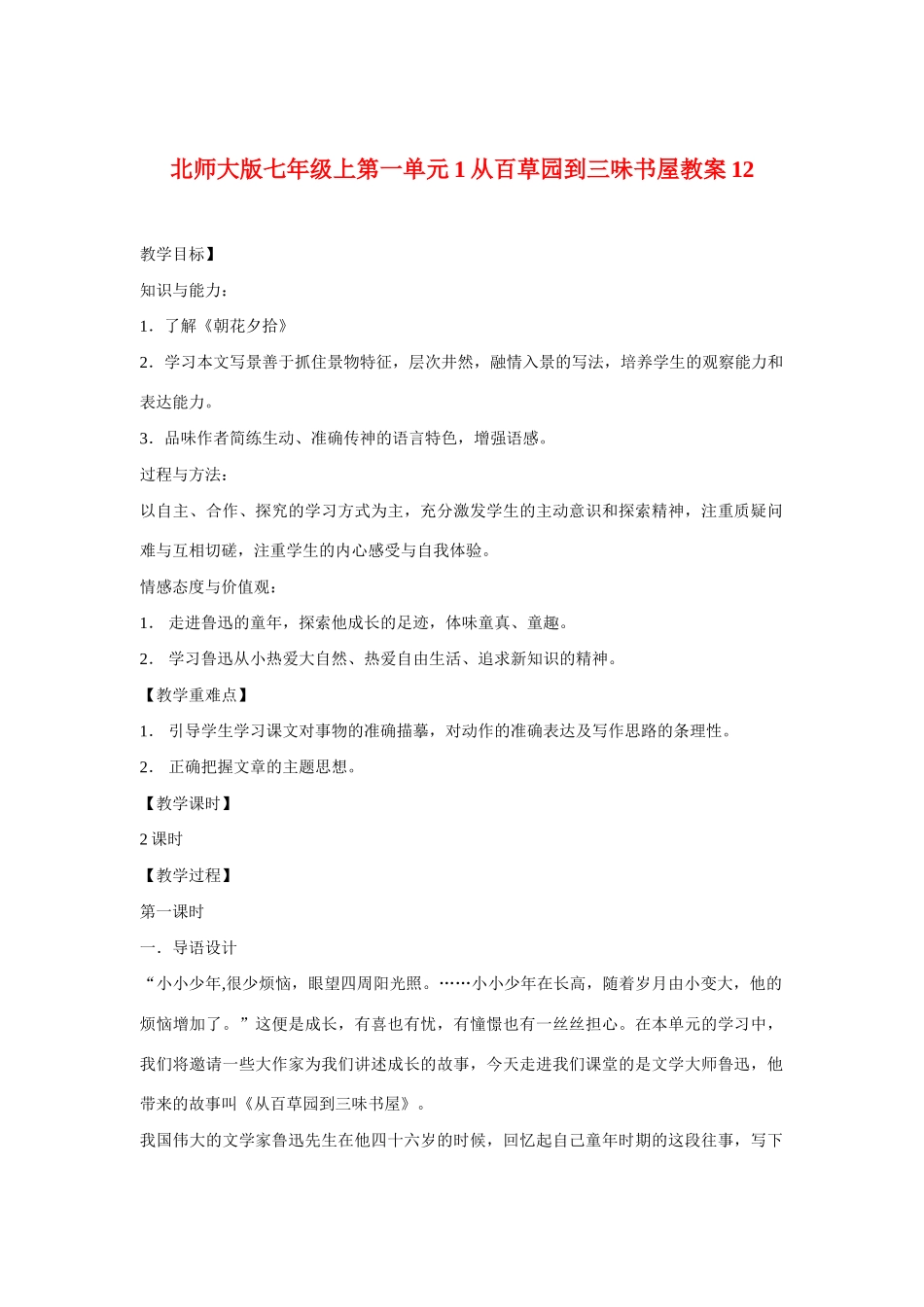 北师大版七年级上第一单元 1 从百草园到三味书屋教案 12

教学目标】

知识与能力：

1．了解《朝花夕拾》

2．学习本文写景善于抓住景物特征，层次井然，融情入景的写法，培养学生的观察能力和表达能力。

3．品味作者简练生动、准确传神的语言特色，增强语感。

过程与方法：

以自主、合作、探究的学习方式为主，充分激发学生的主动意识和探索精神，注重质疑问难与互相切磋，注重学生的内心感受与自我体验。

情感态度与价值观：

1．  走进鲁迅的童年，探索他成长的足迹，体味童真、童趣。

2．  学习鲁迅从小热爱大自然、热爱自由生活、追求新知识的精神。

【教学重难点】

1．  引导学生学习课文对事物的准确描摹，对动作的准确表达及写作思路的条理性。

2．  正确把握文章的主题思想。

【教学课时】

2 课时

【教学过程】

第一课时

一．导语设计

“小小少年,很少烦恼，眼望四周阳光照。……小小少年在长高，随着岁月由小变大，他的烦恼增加了。”这便是成长，有喜也有忧，有憧憬也有一丝丝担心。在本单元的学习中，我们将邀请一些大作家为我们讲述成长的故事，今天走进我们课堂的是文学大师鲁迅，他带来的故事叫《从百草园到三味书屋》。

我国伟大的文学家鲁迅先生在他四十六岁的时候，回忆起自己童年时期的这段往事，写下